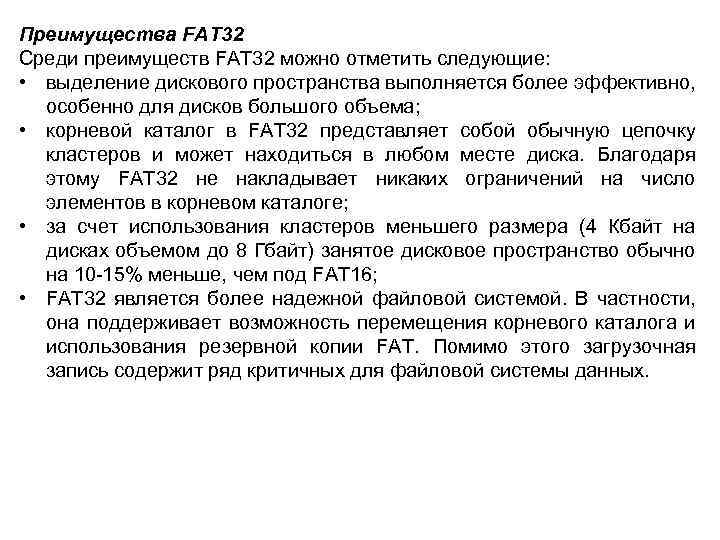 Преимущества FAT32
Среди преимуществ FAT32 можно отметить следующие:
• выделение дискового пространства выполняется более эффективно, особенно для дисков большого объема;
• корневой каталог в FAT32 представляет собой обычную цепочку кластеров и может находиться в любом месте диска. Благодаря этому FAT32 не накладывает никаких ограничений на число элементов в корневом каталоге;
• за счет использования кластеров меньшего размера (4 Кбайт на дисках объемом до 8 Гбайт) занятое дисковое пространство обычно на 10-15% меньше, чем под FAT16;
• FAT32 является более надежной файловой системой. В частности, она поддерживает возможность перемещения корневого каталога и использования резервной копии FAT. Помимо этого загрузочная запись содержит ряд критичных для файловой системы данных.